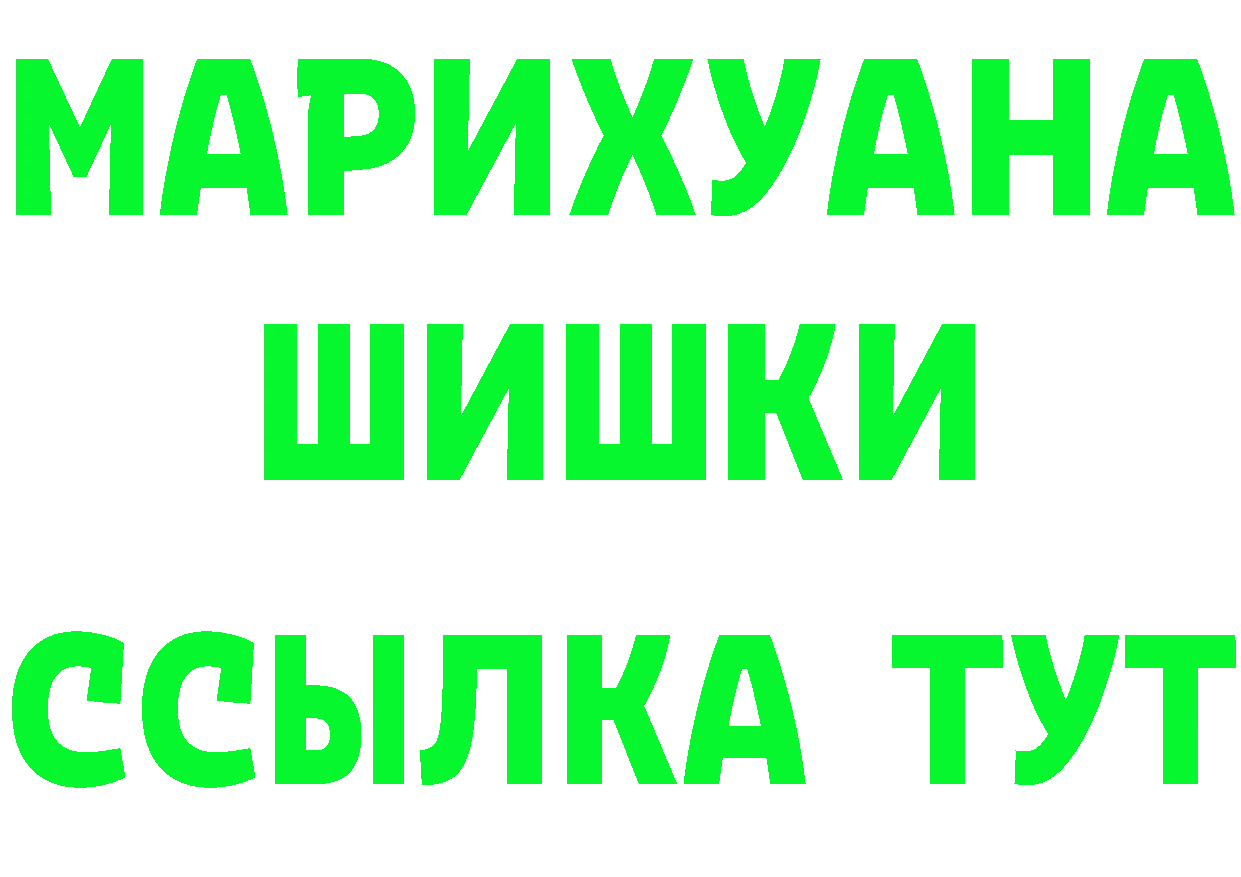 МАРИХУАНА
ШИШКИ
ССЫЛКА ТУТ